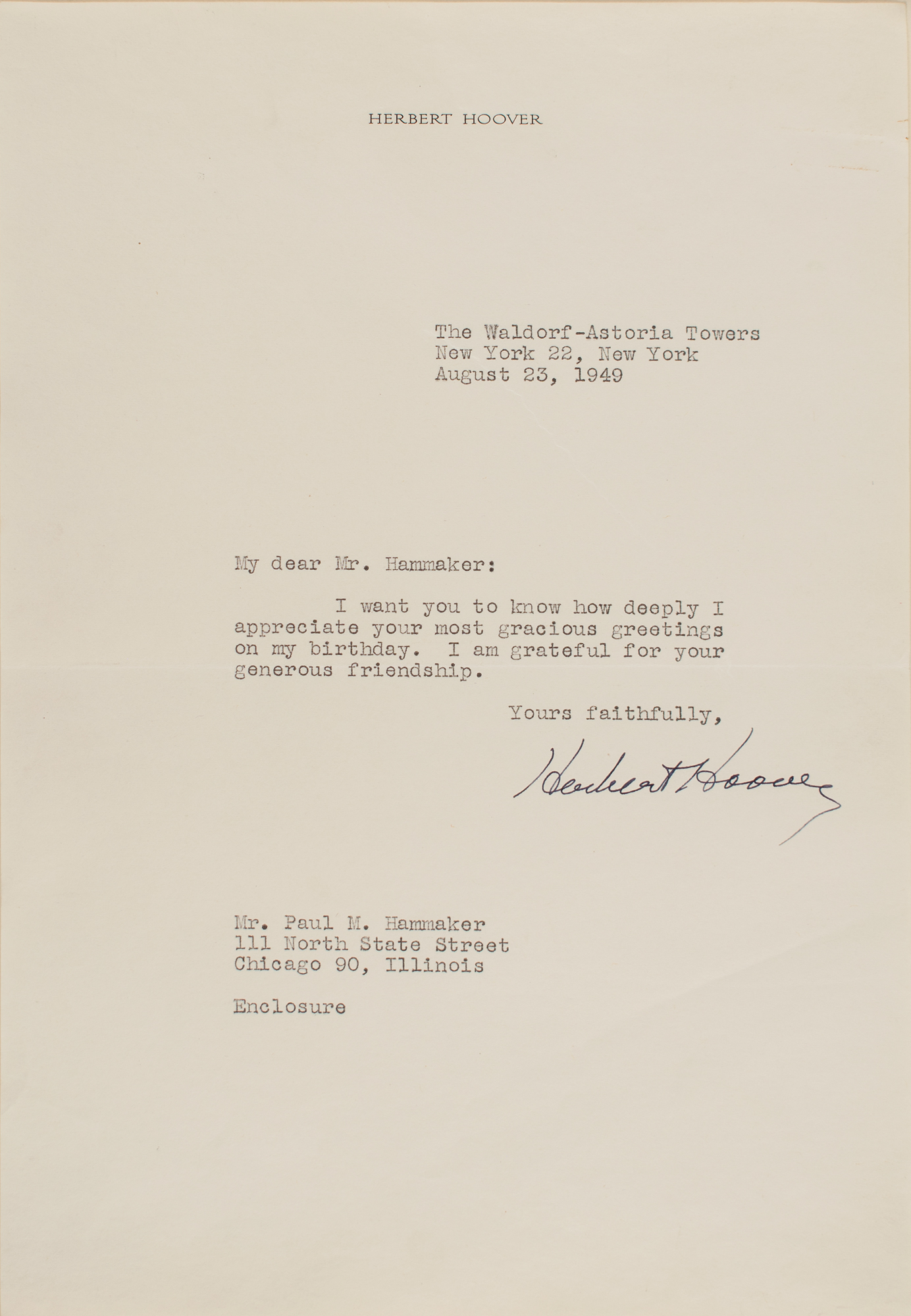 HERBERT HOOVER

The Waldorf-Astoria Towers
New York 22, New York
August 23, 1949

My dear Mr. Hammaker:

I want you to know how deeply I appreciate your most gracious greetings on my birthday. I am grateful for your generous friendship.

Yours faithfully,

Herbert Hoover

Mr. Paul M. Hammaker
111 North State Street
Chicago 90, Illinois

Enclosure